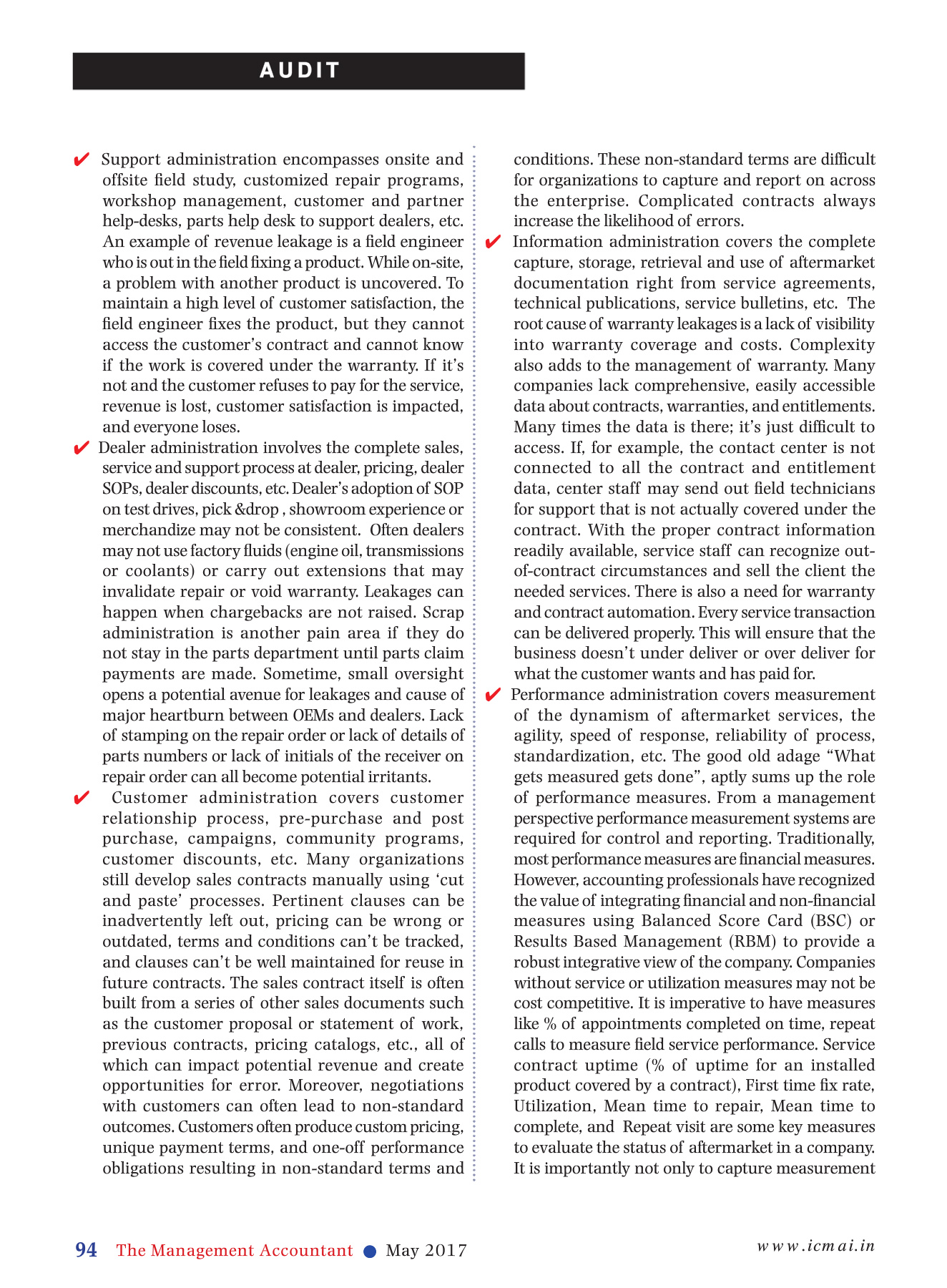 AUDIT

✔ Support administration encompasses onsite and offsite field study, customized repair programs, workshop management, customer and partner help-desks, parts help desk to support dealers, etc. An example of revenue leakage is a field engineer who is out in the field fixing a product. While on-site, a problem with another product is uncovered. To maintain a high level of customer satisfaction, the field engineer fixes the product, but they cannot access the customer's contract and cannot know if the work is covered under the warranty. If it's not and the customer refuses to pay for the service, revenue is lost, customer satisfaction is impacted, and everyone loses.

✔ Dealer administration involves the complete sales, service and support process at dealer, pricing, dealer SOPs, dealer discounts, etc. Dealer's adoption of SOP on test drives, pick &drop , showroom experience or merchandize may not be consistent. Often dealers may not use factory fluids (engine oil, transmissions or coolants) or carry out extensions that may invalidate repair or void warranty. Leakages can happen when chargebacks are not raised. Scrap administration is another pain area if they do not stay in the parts department until parts claim payments are made. Sometime, small oversight opens a potential avenue for leakages and cause of major heartburn between OEMs and dealers. Lack of stamping on the repair order or lack of details of parts numbers or lack of initials of the receiver on repair order can all become potential irritants.

✔ Customer administration covers customer relationship process, pre-purchase and post purchase, campaigns, community programs, customer discounts, etc. Many organizations still develop sales contracts manually using 'cut and paste' processes. Pertinent clauses can be inadvertently left out, pricing can be wrong or outdated, terms and conditions can't be tracked, and clauses can't be well maintained for reuse in future contracts. The sales contract itself is often built from a series of other sales documents such as the customer proposal or statement of work, previous contracts, pricing catalogs, etc., all of which can impact potential revenue and create opportunities for error. Moreover, negotiations with customers can often lead to non-standard outcomes. Customers often produce custom pricing, unique payment terms, and one-off performance obligations resulting in non-standard terms and conditions. These non-standard terms are difficult for organizations to capture and report on across the enterprise. Complicated contracts always increase the likelihood of errors.

✔ Information administration covers the complete capture, storage, retrieval and use of aftermarket documentation right from service agreements, technical publications, service bulletins, etc. The root cause of warranty leakages is a lack of visibility into warranty coverage and costs. Complexity also adds to the management of warranty. Many companies lack comprehensive, easily accessible data about contracts, warranties, and entitlements. Many times the data is there; it's just difficult to access. If, for example, the contact center is not connected to all the contract and entitlement data, center staff may send out field technicians for support that is not actually covered under the contract. With the proper contract information readily available, service staff can recognize out-of-contract circumstances and sell the client the needed services. There is also a need for warranty and contract automation. Every service transaction can be delivered properly. This will ensure that the business doesn't under deliver or over deliver for what the customer wants and has paid for.

✔ Performance administration covers measurement of the dynamism of aftermarket services, the agility, speed of response, reliability of process, standardization, etc. The good old adage "What gets measured gets done", aptly sums up the role of performance measures. From a management perspective performance measurement systems are required for control and reporting. Traditionally, most performance measures are financial measures. However, accounting professionals have recognized the value of integrating financial and non-financial measures using Balanced Score Card (BSC) or Results Based Management (RBM) to provide a robust integrative view of the company. Companies without service or utilization measures may not be cost competitive. It is imperative to have measures like % of appointments completed on time, repeat calls to measure field service performance. Service contract uptime (% of uptime for an installed product covered by a contract), First time fix rate, Utilization, Mean time to repair, Mean time to complete, and Repeat visit are some key measures to evaluate the status of aftermarket in a company. It is importantly not only to capture measurement

94 The Management Accountant ● May 2017

www.icmai.in